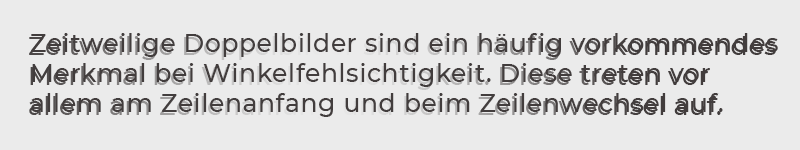 Zeitweilige Doppelbilder sind ein häufig vorkommendes Merkmal bei Winkelfehlsichtigkeit. Diese treten vor allem am Zeilenanfang und beim Zeilenwechsel auf.